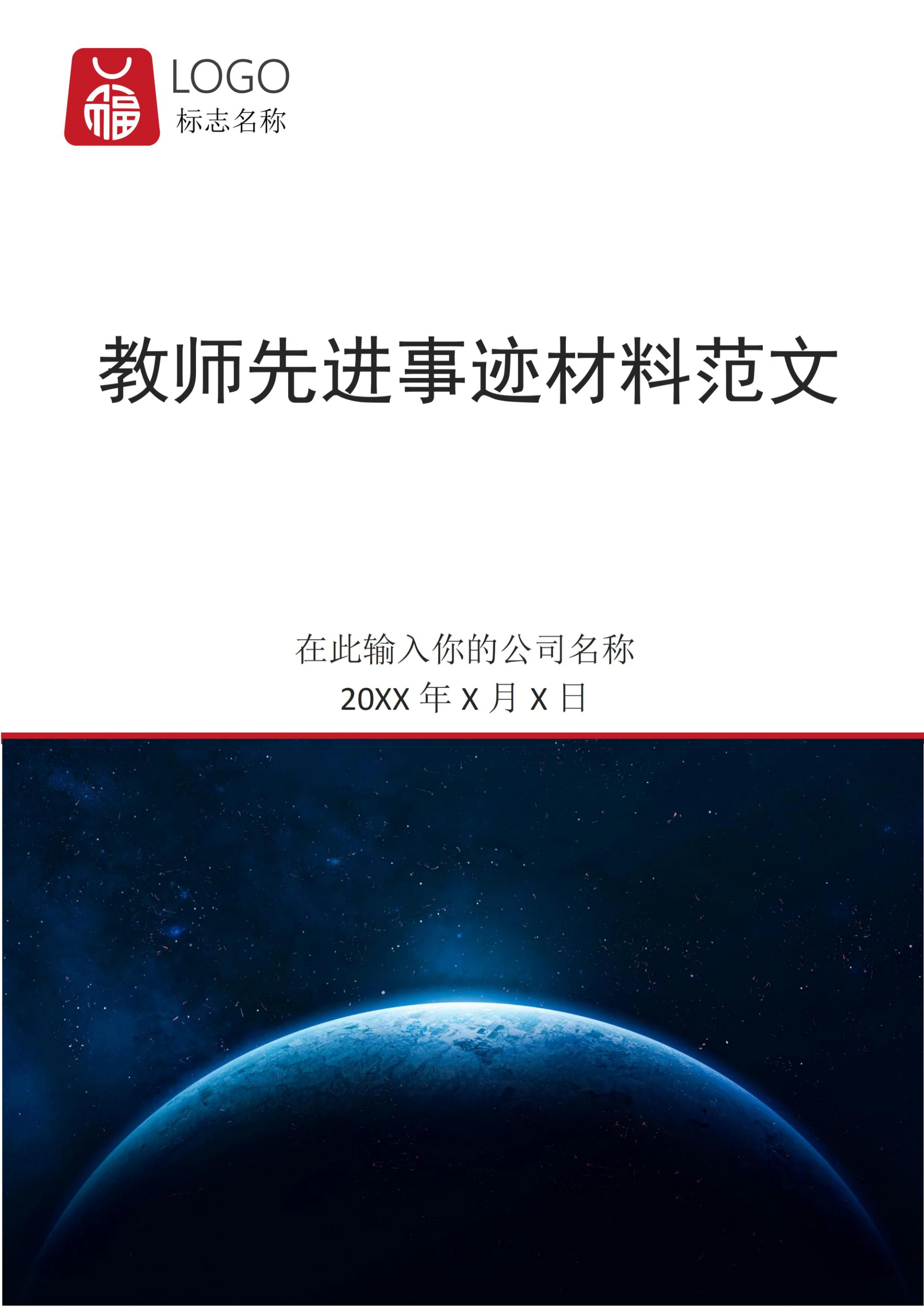 福

LOGO
标志名称

教师先进事迹材料范文

在此输入你的公司名称
20XX 年 X 月 X 日